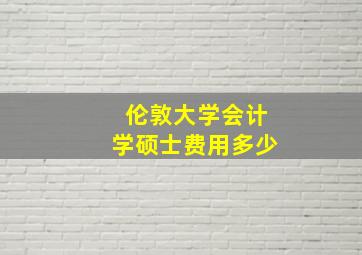 伦敦大学会计
学硕士费用多少